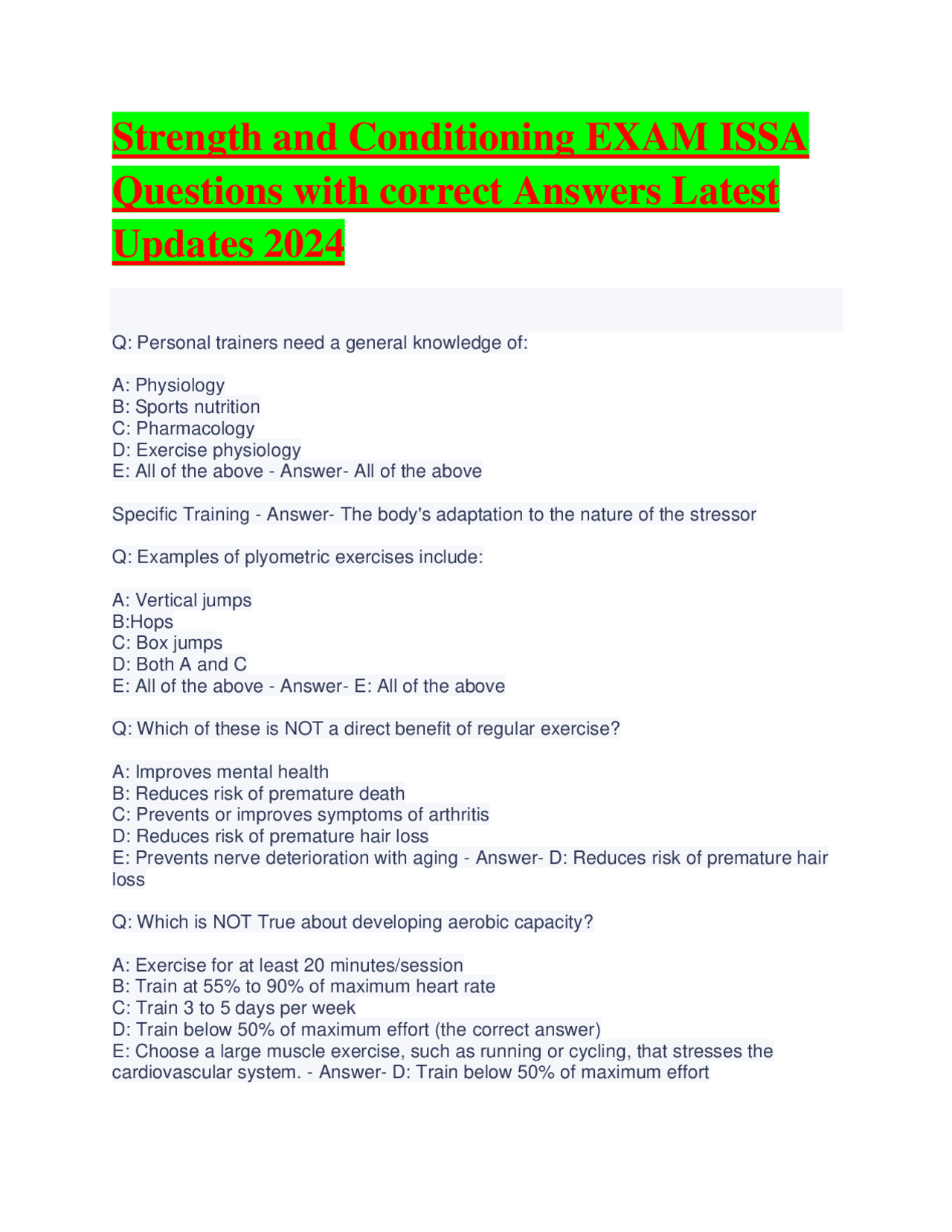 Strength and Conditioning EXAM ISSA Questions with correct Answers Latest Updates 2024

Q: Personal trainers need a general knowledge of:

A: Physiology
B: Sports nutrition
C: Pharmacology
D: Exercise physiology
E: All of the above - Answer- All of the above

Specific Training - Answer- The body's adaptation to the nature of the stressor

Q: Examples of plyometric exercises include:

A: Vertical jumps
B:Hops
C: Box jumps
D: Both A and C
E: All of the above - Answer- E: All of the above

Q: Which of these is NOT a direct benefit of regular exercise?

A: Improves mental health
B: Reduces risk of premature death
C: Prevents or improves symptoms of arthritis
D: Reduces risk of premature hair loss
E: Prevents nerve deterioration with aging - Answer- D: Reduces risk of premature hair loss

Q: Which is NOT True about developing aerobic capacity?

A: Exercise for at least 20 minutes/session
B: Train at 55% to 90% of maximum heart rate
C: Train 3 to 5 days per week
D: Train below 50% of maximum effort (the correct answer)
E: Choose a large muscle exercise, such as running or cycling, that stresses the cardiovascular system. - Answer- D: Train below 50% of maximum effort